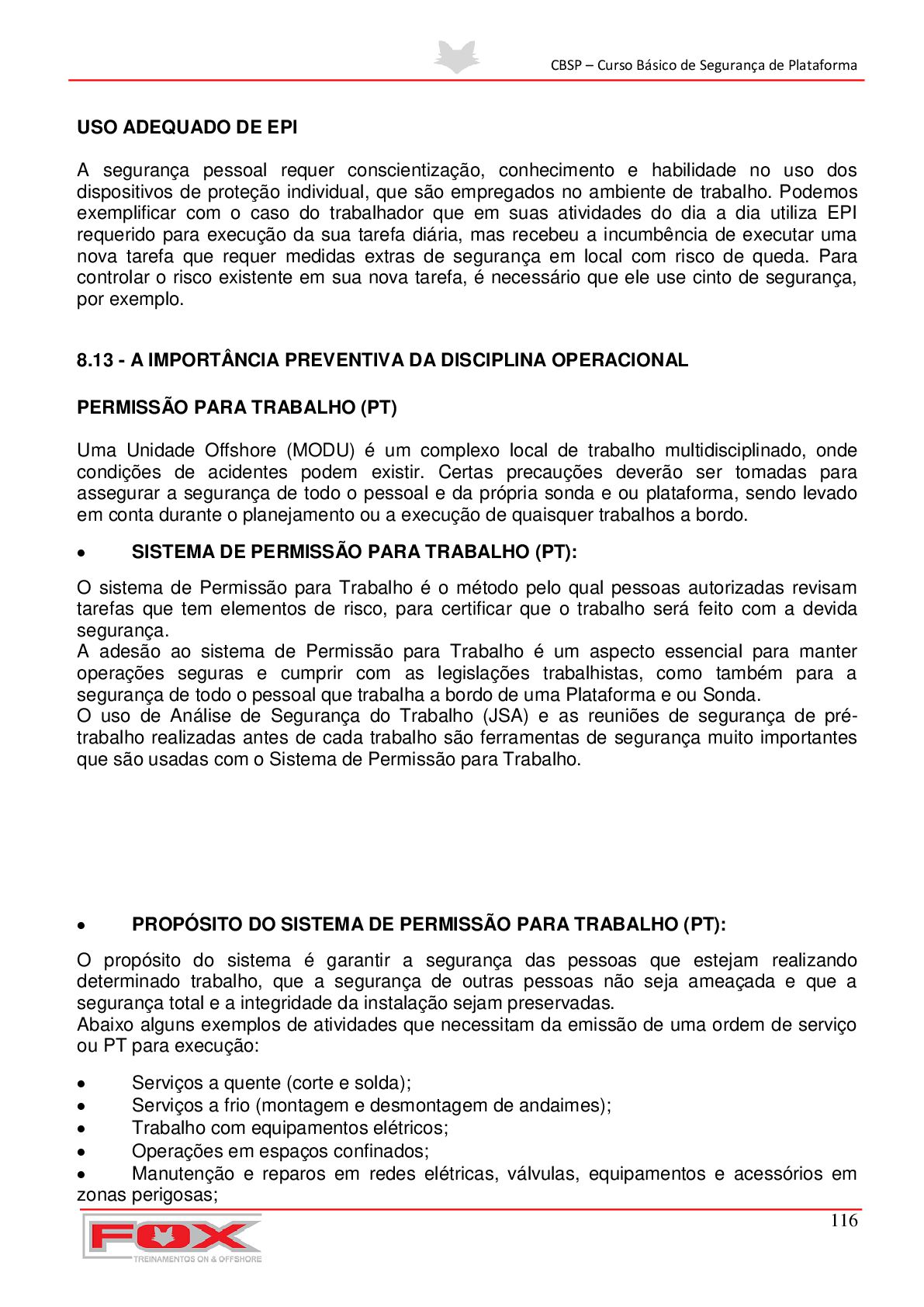 CBSP – Curso Básico de Segurança de Plataforma

USO ADEQUADO DE EPI

A segurança pessoal requer conscientização, conhecimento e habilidade no uso dos dispositivos de proteção individual, que são empregados no ambiente de trabalho. Podemos exemplificar com o caso do trabalhador que em suas atividades do dia a dia utiliza EPI requerido para execução da sua tarefa diária, mas recebeu a incumbência de executar uma nova tarefa que requer medidas extras de segurança em local com risco de queda. Para controlar o risco existente em sua nova tarefa, é necessário que ele use cinto de segurança, por exemplo.

8.13 - A IMPORTÂNCIA PREVENTIVA DA DISCIPLINA OPERACIONAL

PERMISSÃO PARA TRABALHO (PT)

Uma Unidade Offshore (MODU) é um complexo local de trabalho multidisciplinado, onde condições de acidentes podem existir. Certas precauções deverão ser tomadas para assegurar a segurança de todo o pessoal e da própria sonda e ou plataforma, sendo levado em conta durante o planejamento ou a execução de quaisquer trabalhos a bordo.

• SISTEMA DE PERMISSÃO PARA TRABALHO (PT):

O sistema de Permissão para Trabalho é o método pelo qual pessoas autorizadas revisam tarefas que tem elementos de risco, para certificar que o trabalho será feito com a devida segurança.
A adesão ao sistema de Permissão para Trabalho é um aspecto essencial para manter operações seguras e cumprir com as legislações trabalhistas, como também para a segurança de todo o pessoal que trabalha a bordo de uma Plataforma e ou Sonda.
O uso de Análise de Segurança do Trabalho (JSA) e as reuniões de segurança de pré-trabalho realizadas antes de cada trabalho são ferramentas de segurança muito importantes que são usadas com o Sistema de Permissão para Trabalho.

• PROPÓSITO DO SISTEMA DE PERMISSÃO PARA TRABALHO (PT):

O propósito do sistema é garantir a segurança das pessoas que estejam realizando determinado trabalho, que a segurança de outras pessoas não seja ameaçada e que a segurança total e a integridade da instalação sejam preservadas.
Abaixo alguns exemplos de atividades que necessitam da emissão de uma ordem de serviço ou PT para execução:

• Serviços a quente (corte e solda);
• Serviços a frio (montagem e desmontagem de andaimes);
• Trabalho com equipamentos elétricos;
• Operações em espaços confinados;
• Manutenção e reparos em redes elétricas, válvulas, equipamentos e acessórios em zonas perigosas;

116

FOX
TREINAMENTOS ON & OFFSHORE